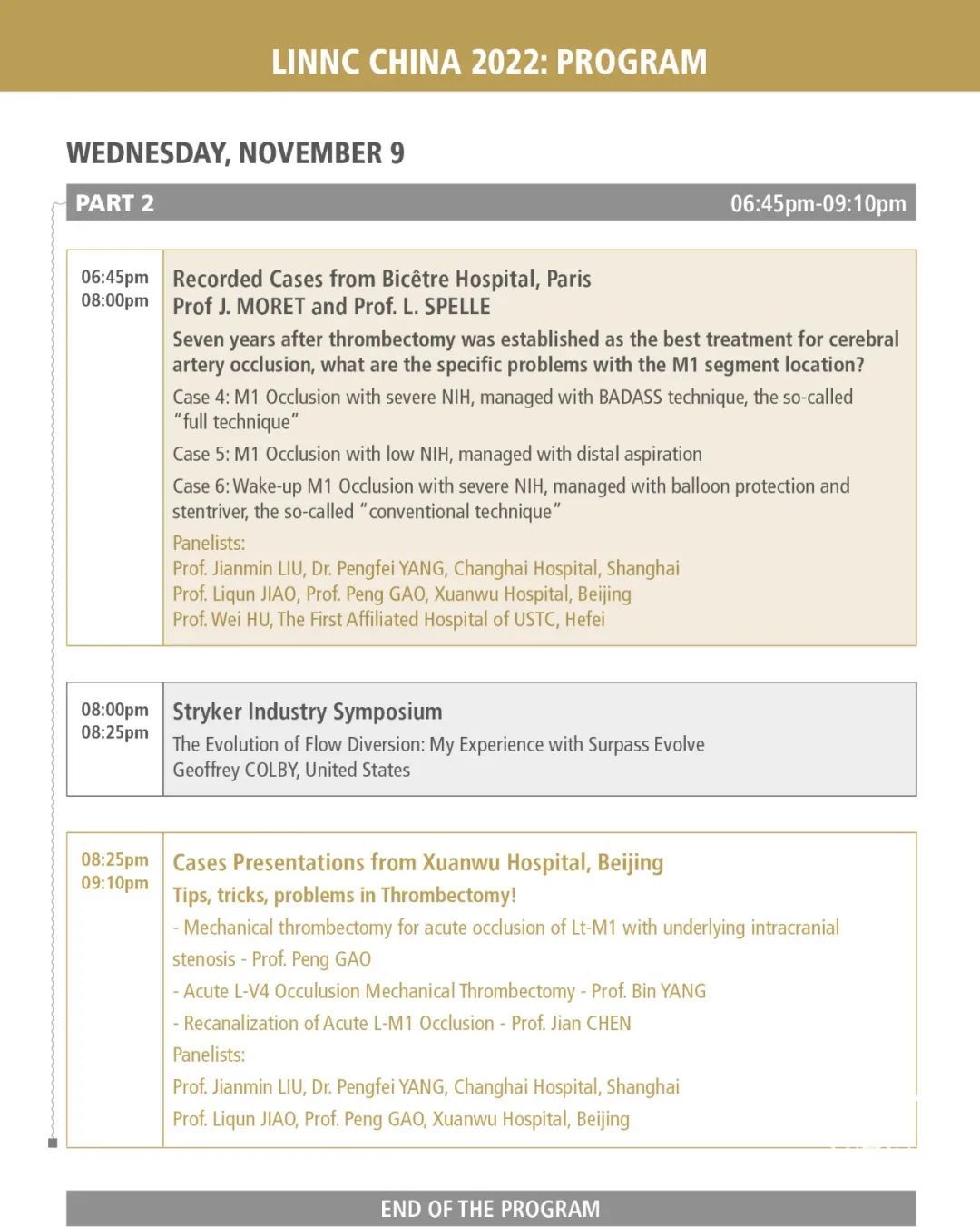 LINNC CHINA 2022: PROGRAM

WEDNESDAY, NOVEMBER 9

PART 2 06:45pm-09:10pm

06:45pm
08:00pm

Recorded Cases from Bicêtre Hospital, Paris
Prof J. MORET and Prof. L. SPELLE

Seven years after thrombectomy was established as the best treatment for cerebral artery occlusion, what are the specific problems with the M1 segment location?

Case 4: M1 Occlusion with severe NIH, managed with BADASS technique, the so-called "full technique"

Case 5: M1 Occlusion with low NIH, managed with distal aspiration

Case 6: Wake-up M1 Occlusion with severe NIH, managed with balloon protection and stentriver, the so-called "conventional technique"

Panelists:
Prof. Jianmin LIU, Dr. Pengfei YANG, Changhai Hospital, Shanghai
Prof. Liqun JIAO, Prof. Peng GAO, Xuanwu Hospital, Beijing
Prof. Wei HU, The First Affiliated Hospital of USTC, Hefei

08:00pm
08:25pm

Stryker Industry Symposium
The Evolution of Flow Diversion: My Experience with Surpass Evolve
Geoffrey COLBY, United States

08:25pm
09:10pm

Cases Presentations from Xuanwu Hospital, Beijing
Tips, tricks, problems in Thrombectomy!
- Mechanical thrombectomy for acute occlusion of Lt-M1 with underlying intracranial stenosis - Prof. Peng GAO
- Acute L-V4 Occulusion Mechanical Thrombectomy - Prof. Bin YANG
- Recanalization of Acute L-M1 Occlusion - Prof. Jian CHEN
Panelists:
Prof. Jianmin LIU, Dr. Pengfei YANG, Changhai Hospital, Shanghai
Prof. Liqun JIAO, Prof. Peng GAO, Xuanwu Hospital, Beijing

END OF THE PROGRAM